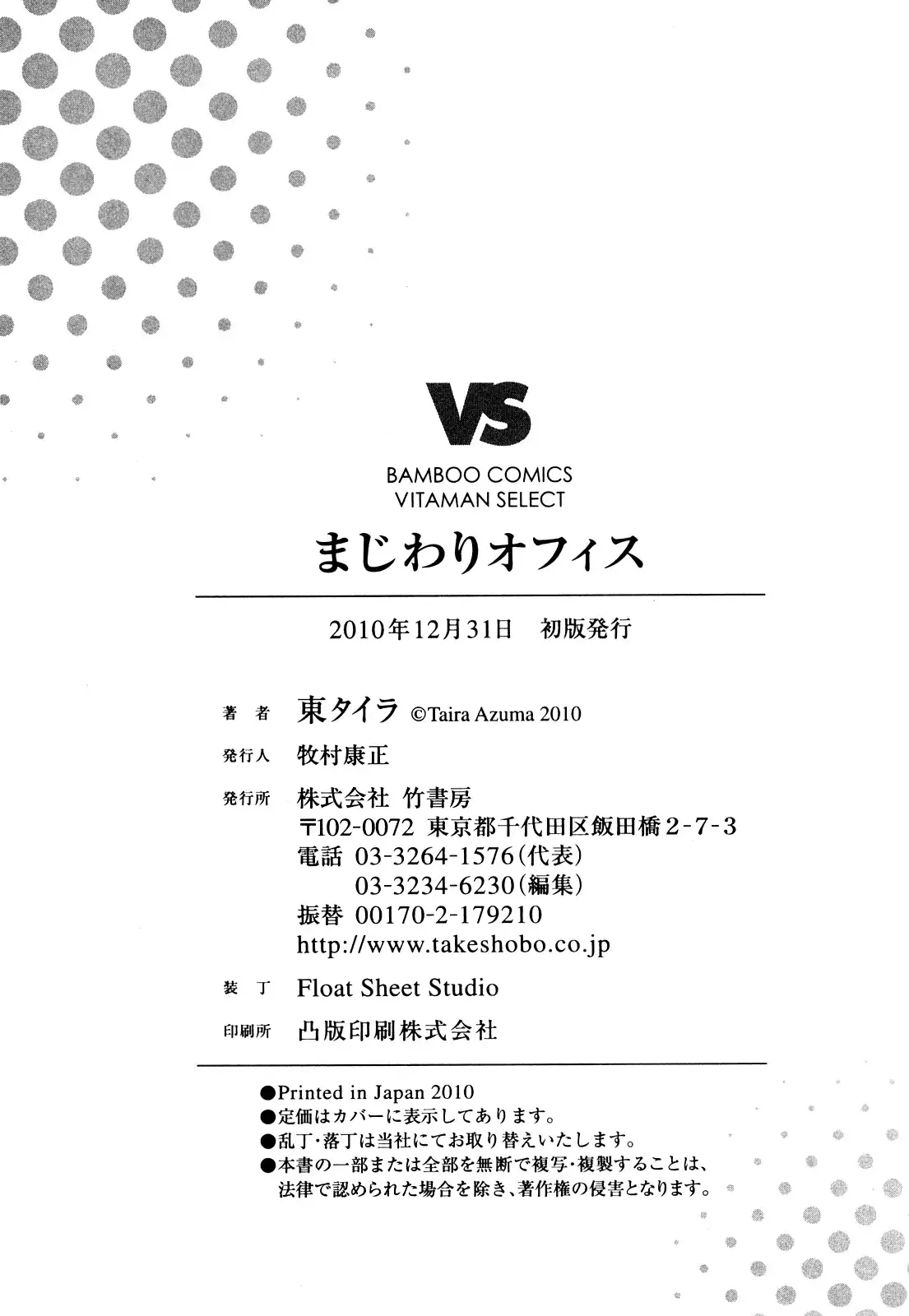 VS
BAMBOO COMICS
VITAMAN SELECT

まじわりオフィス

2010年12月31日　初版発行

著　者　東タイラ ©Taira Azuma 2010
発行人　牧村康正
発行所　株式会社 竹書房
〒102-0072 東京都千代田区飯田橋2-7-3
電話 03-3264-1576(代表)
03-3234-6230(編集)
振替 00170-2-179210
http://www.takeshobo.co.jp
装　丁　Float Sheet Studio
印刷所　凸版印刷株式会社

●Printed in Japan 2010
●定価はカバーに表示してあります。
●乱丁・落丁は当社にてお取り替えいたします。
●本書の一部または全部を無断で複写・複製することは、法律で認められた場合を除き、著作権の侵害となります。